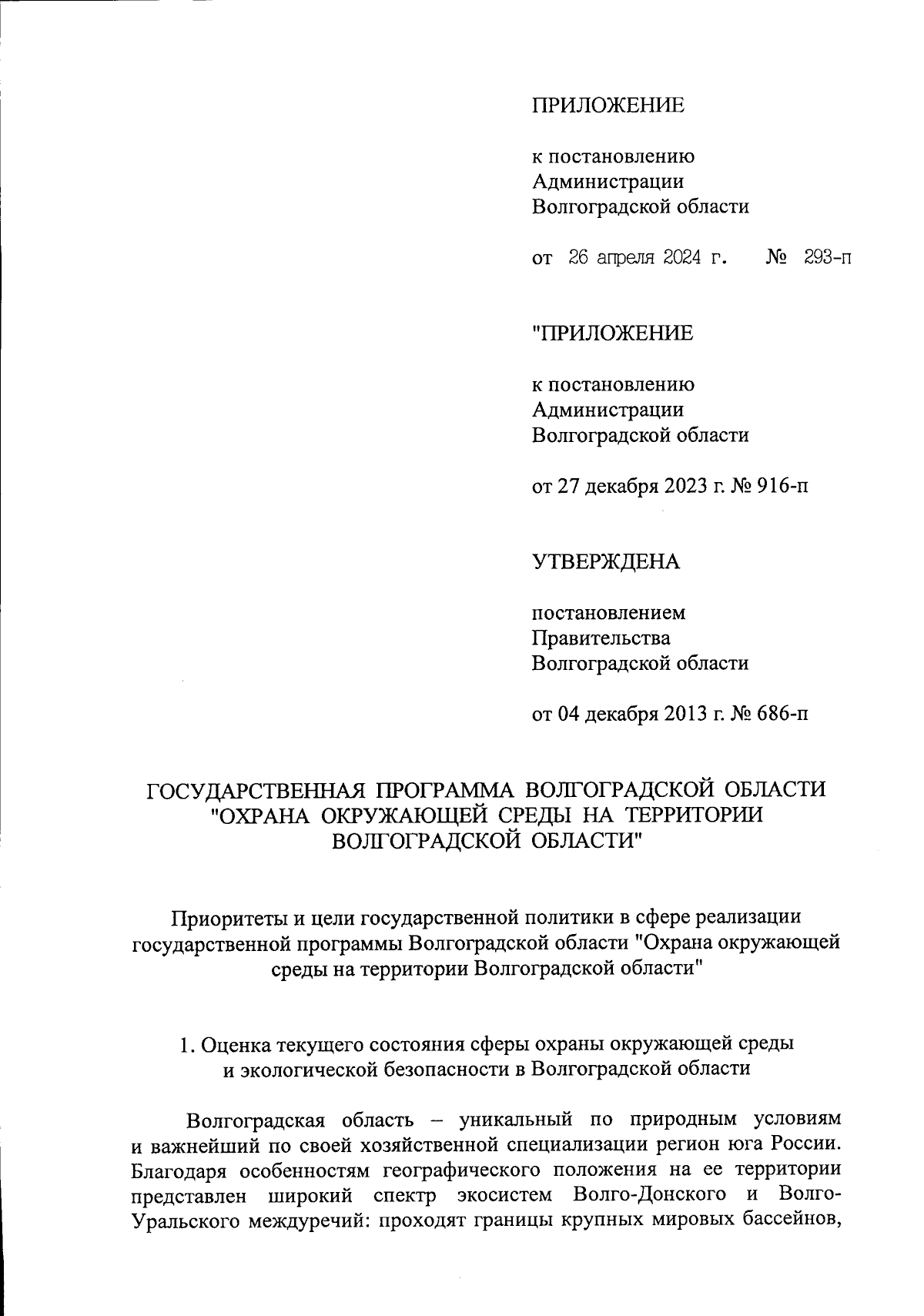 ПРИЛОЖЕНИЕ

к постановлению
Администрации
Волгоградской области

от 26 апреля 2024 г. № 293-п

"ПРИЛОЖЕНИЕ

к постановлению
Администрации
Волгоградской области

от 27 декабря 2023 г. № 916-п

УТВЕРЖДЕНА

постановлением
Правительства
Волгоградской области

от 04 декабря 2013 г. № 686-п

ГОСУДАРСТВЕННАЯ ПРОГРАММА ВОЛГОГРАДСКОЙ ОБЛАСТИ "ОХРАНА ОКРУЖАЮЩЕЙ СРЕДЫ НА ТЕРРИТОРИИ ВОЛГОГРАДСКОЙ ОБЛАСТИ"

Приоритеты и цели государственной политики в сфере реализации государственной программы Волгоградской области "Охрана окружающей среды на территории Волгоградской области"

1. Оценка текущего состояния сферы охраны окружающей среды и экологической безопасности в Волгоградской области

Волгоградская область – уникальный по природным условиям и важнейший по своей хозяйственной специализации регион юга России. Благодаря особенностям географического положения на ее территории представлен широкий спектр экосистем Волго-Донского и Волго-Уральского междуречий: проходят границы крупных мировых бассейнов,